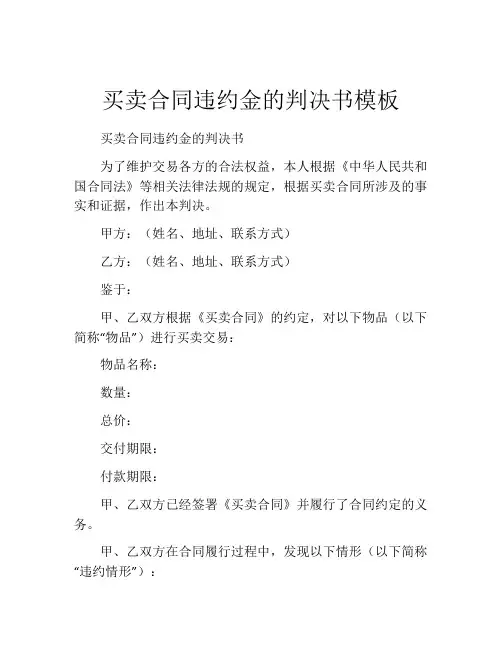 买卖合同违约金的判决书模板

买卖合同违约金的判决书

为了维护交易各方的合法权益，本人根据《中华人民共和国合同法》等相关法律法规的规定，根据买卖合同所涉及的事实和证据，作出本判决。

甲方：（姓名、地址、联系方式）

乙方：（姓名、地址、联系方式）

鉴于：

甲、乙双方根据《买卖合同》的约定，对以下物品（以下简称“物品”）进行买卖交易：

物品名称：

数量：

总价：

交付期限：

付款期限：

甲、乙双方已经签署《买卖合同》并履行了合同约定的义务。

甲、乙双方在合同履行过程中，发现以下情形（以下简称“违约情形”）：